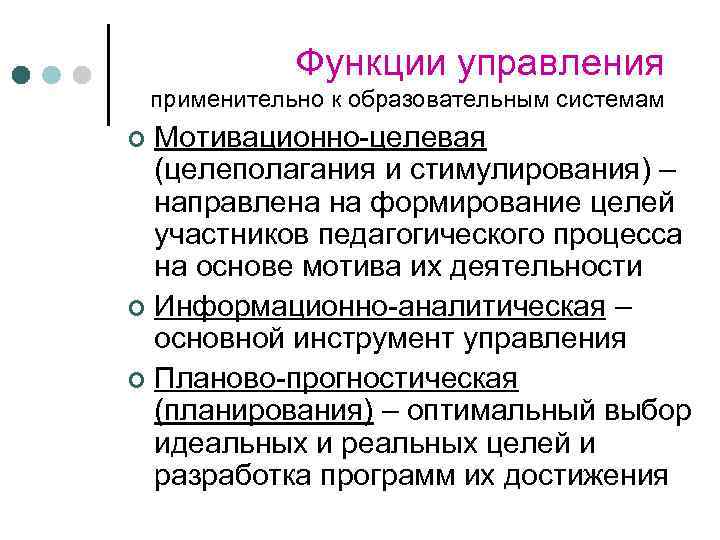 Функции управления
применительно к образовательным системам

Мотивационно-целевая (целеполагания и стимулирования) – направлена на формирование целей участников педагогического процесса на основе мотива их деятельности

Информационно-аналитическая – основной инструмент управления

Планово-прогностическая (планирования) – оптимальный выбор идеальных и реальных целей и разработка программ их достижения